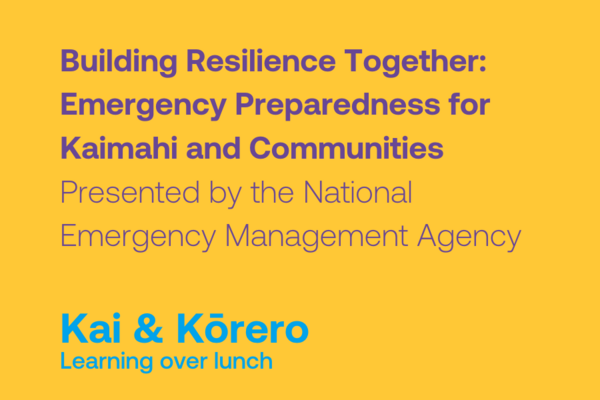 Building Resilience Together: Emergency Preparedness for Kaimahi and Communities

Presented by the National Emergency Management Agency

Kai & Kōrero

Learning over lunch